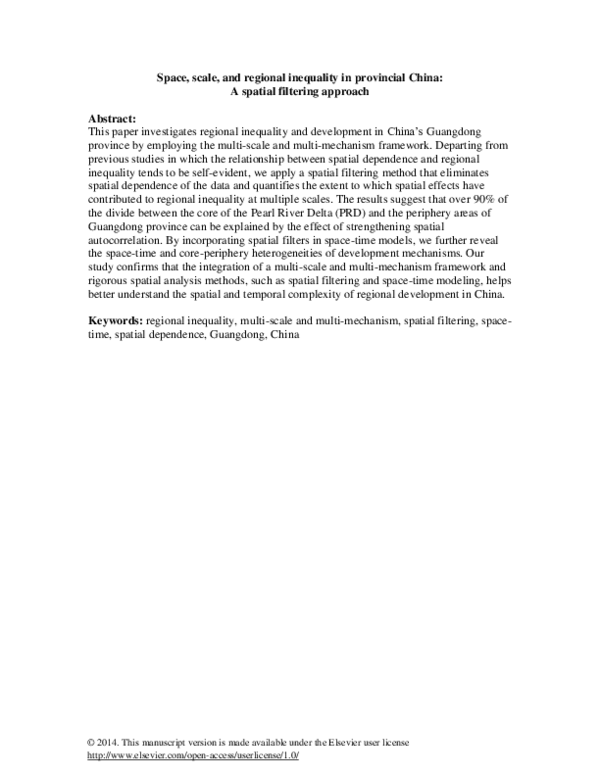 Space, scale, and regional inequality in provincial China:
A spatial filtering approach

Abstract:
This paper investigates regional inequality and development in China's Guangdong province by employing the multi-scale and multi-mechanism framework. Departing from previous studies in which the relationship between spatial dependence and regional inequality tends to be self-evident, we apply a spatial filtering method that eliminates spatial dependence of the data and quantifies the extent to which spatial effects have contributed to regional inequality at multiple scales. The results suggest that over 90% of the divide between the core of the Pearl River Delta (PRD) and the periphery areas of Guangdong province can be explained by the effect of strengthening spatial autocorrelation. By incorporating spatial filters in space-time models, we further reveal the space-time and core-periphery heterogeneities of development mechanisms. Our study confirms that the integration of a multi-scale and multi-mechanism framework and rigorous spatial analysis methods, such as spatial filtering and space-time modeling, helps better understand the spatial and temporal complexity of regional development in China.

Keywords: regional inequality, multi-scale and multi-mechanism, spatial filtering, space-time, spatial dependence, Guangdong, China

© 2014. This manuscript version is made available under the Elsevier user license
http://www.elsevier.com/open-access/userlicense/1.0/